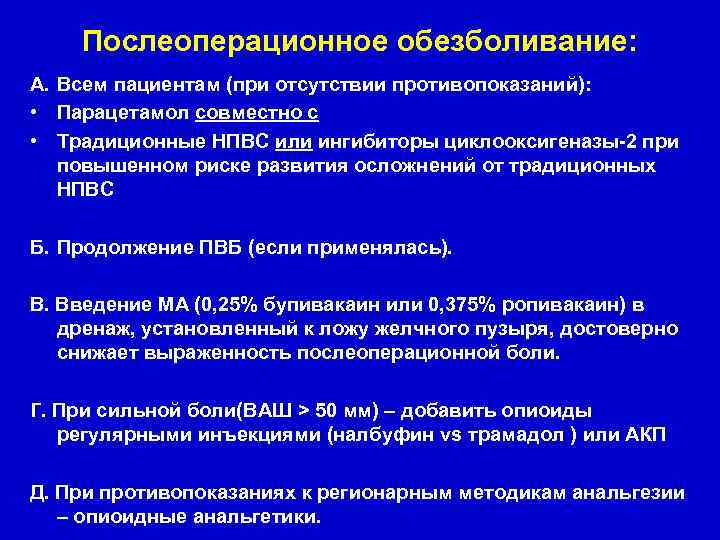 Послеоперационное обезболивание:

А. Всем пациентам (при отсутствии противопоказаний):
• Парацетамол совместно с
• Традиционные НПВС или ингибиторы циклооксигеназы-2 при повышенном риске развития осложнений от традиционных НПВС

Б. Продолжение ПВБ (если применялась).

В. Введение МА (0,25% бупивакаин или 0,375% ропивакаин) в дренаж, установленный к ложу желчного пузыря, достоверно снижает выраженность послеоперационной боли.

Г. При сильной боли(ВАШ > 50 мм) – добавить опиоиды регулярными инъекциями (налбуфин vs трамадол ) или АКП

Д. При противопоказаниях к регионарным методикам анальгезии – опиоидные анальгетики.